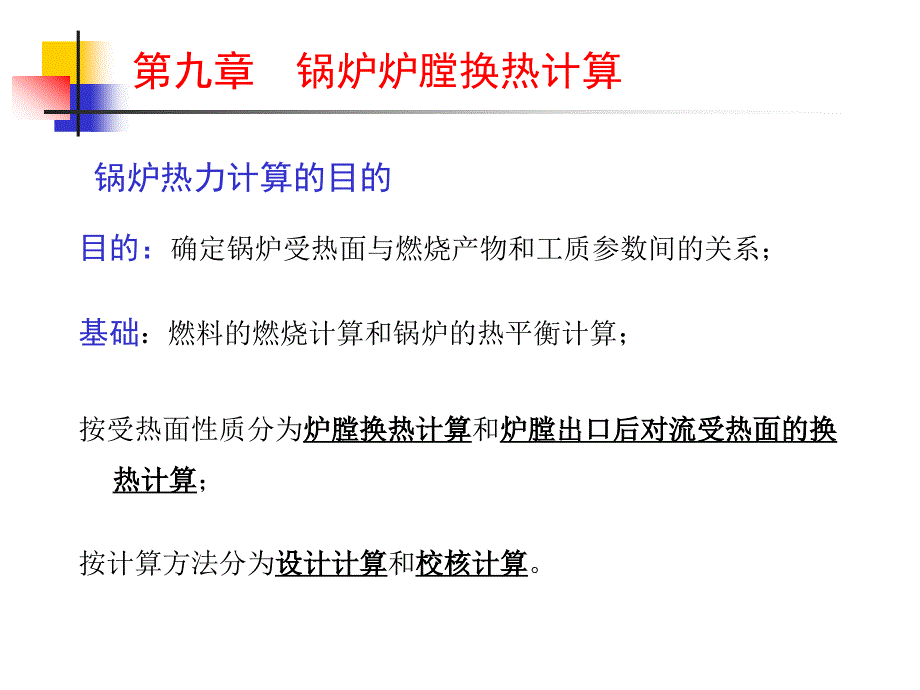 第九章　锅炉炉膛换热计算

锅炉热力计算的目的

目的：确定锅炉受热面与燃烧产物和工质参数间的关系；

基础：燃料的燃烧计算和锅炉的热平衡计算；

按受热面性质分为炉膛换热计算和炉膛出口后对流受热面的换热计算；

按计算方法分为设计计算和校核计算。